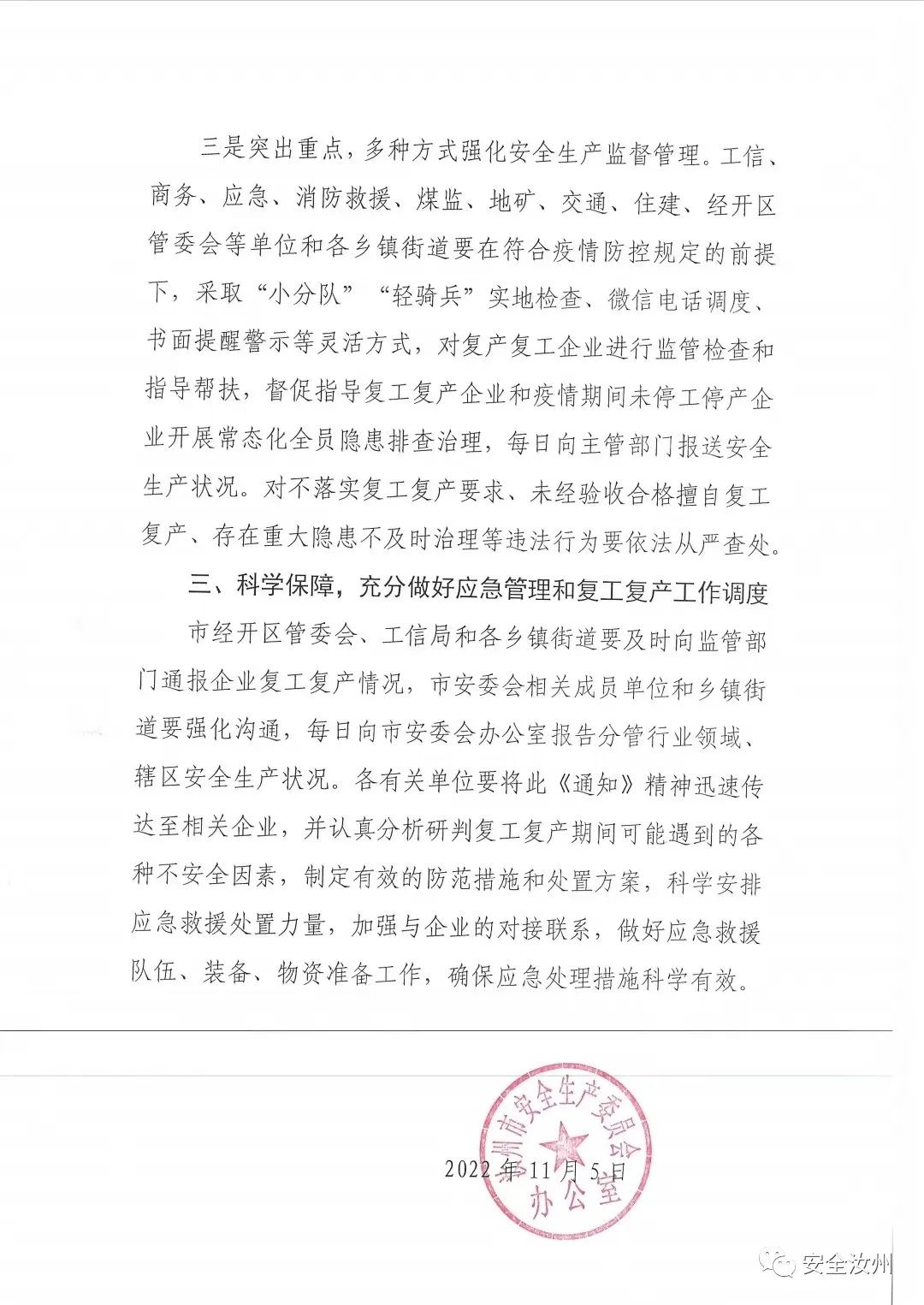 三是突出重点，多种方式强化安全生产监督管理。工信、商务、应急、消防救援、煤监、地矿、交通、住建、经开区管委会等单位和各乡镇街道要在符合疫情防控规定的前提下，采取“小分队”“轻骑兵”实地检查、微信电话调度、书面提醒警示等灵活方式，对复产复工企业进行监管检查和指导帮扶，督促指导复工复产企业和疫情期间未停工停产企业开展常态化全员隐患排查治理，每日向主管部门报送安全生产状况。对不落实复工复产要求、未经验收合格擅自复工复产、存在重大隐患不及时治理等违法行为要依法从严查处。

三、科学保障，充分做好应急管理和复工复产工作调度

市经开区管委会、工信局和各乡镇街道要及时向监管部门通报企业复工复产情况，市安委会相关成员单位和乡镇街道要强化沟通，每日向市安委会办公室报告分管行业领域、辖区安全生产状况。各有关单位要将此《通知》精神迅速传达至相关企业，并认真分析研判复工复产期间可能遇到的各种不安全因素，制定有效的防范措施和处置方案，科学安排应急救援处置力量，加强与企业的对接联系，做好应急救援队伍、装备、物资准备工作，确保应急处理措施科学有效。

汝州市安全生产委员会办公室

2022年11月5日

安全汝州